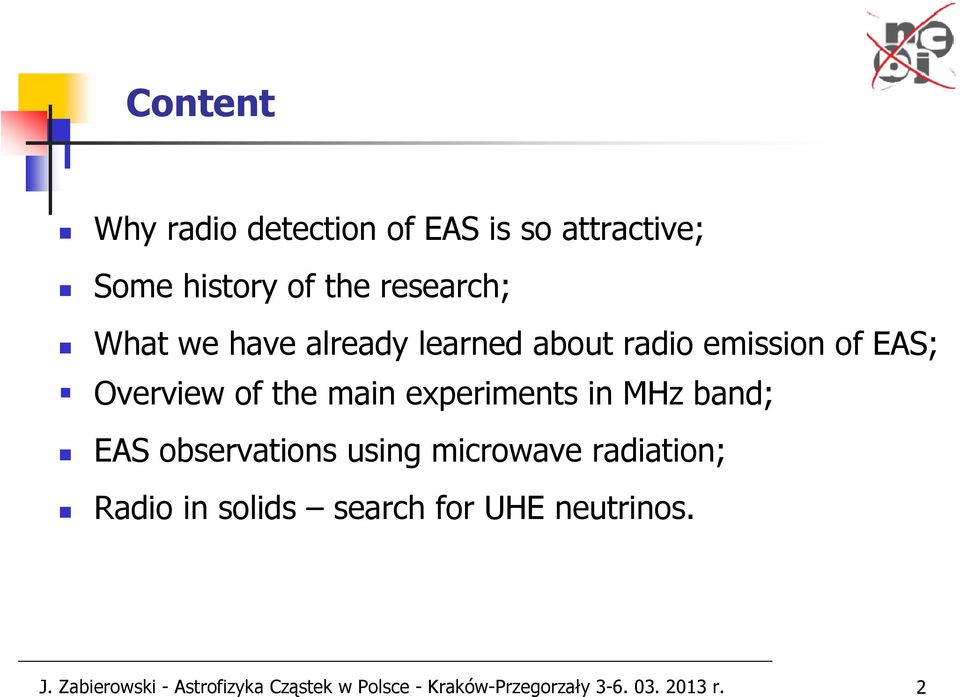 Content

- Why radio detection of EAS is so attractive;
- Some history of the research;
- What we have already learned about radio emission of EAS;
- Overview of the main experiments in MHz band;
- EAS observations using microwave radiation;
- Radio in solids – search for UHE neutrinos.

J. Zabierowski - Astrofizyka Cząstek w Polsce - Kraków-Przegorzały 3-6. 03. 2013 r. 2